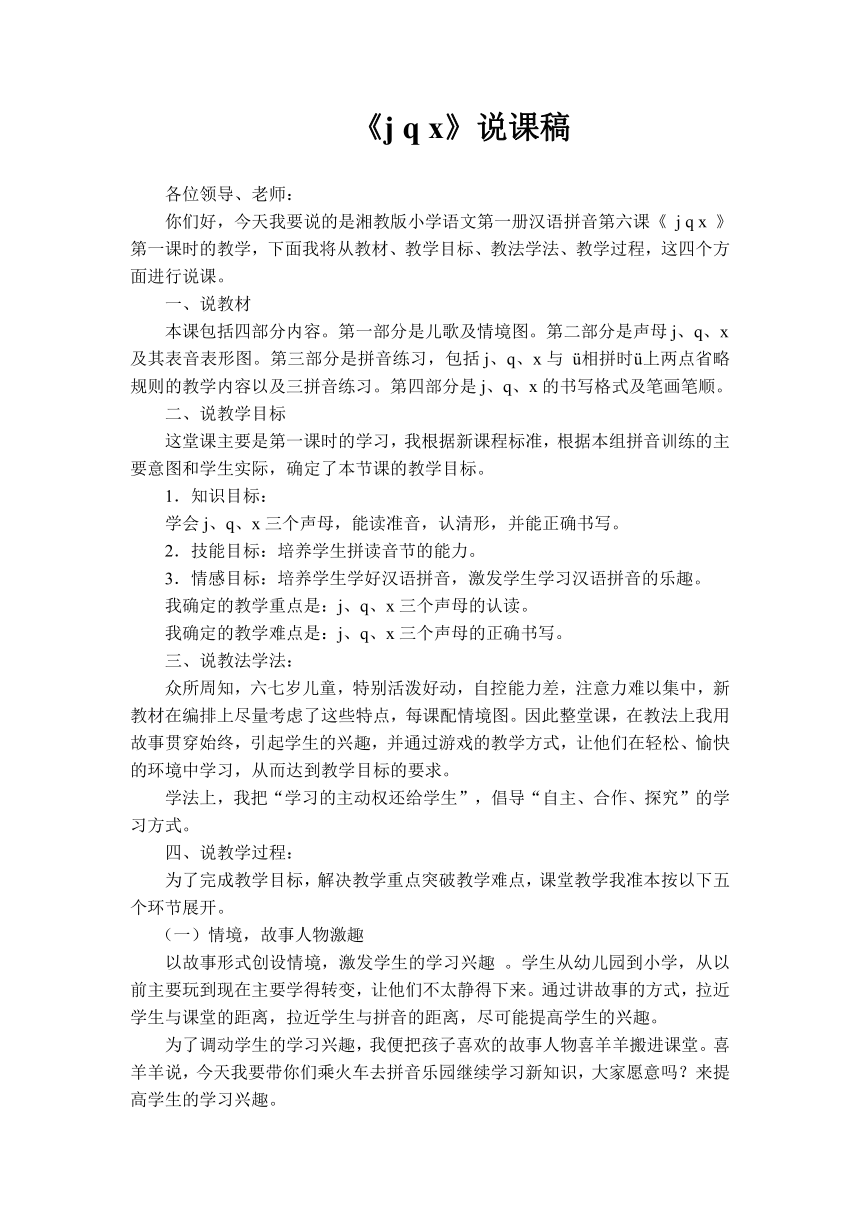 《j q x》说课稿

各位领导、老师：

你们好，今天我要说的是湘教版小学语文第一册汉语拼音第六课《 j q x 》第一课时的教学，下面我将从教材、教学目标、教法学法、教学过程，这四个方面进行说课。

一、说教材

本课包括四部分内容。第一部分是儿歌及情境图。第二部分是声母 j、q、x 及其表音表形图。第三部分是拼音练习，包括 j、q、x 与 ü相拼时ü上两点省略规则的教学内容以及三拼音练习。第四部分是 j、q、x 的书写格式及笔画笔顺。

二、说教学目标

这堂课主要是第一课时的学习，我根据新课程标准，根据本组拼音训练的主要意图和学生实际，确定了本节课的教学目标。

1．知识目标：

学会 j、q、x 三个声母，能读准音，认清形，并能正确书写。

2．技能目标：培养学生拼读音节的能力。

3．情感目标：培养学生学好汉语拼音，激发学生学习汉语拼音的乐趣。

我确定的教学重点是：j、q、x 三个声母的认读。

我确定的教学难点是：j、q、x 三个声母的正确书写。

三、说教法学法：

众所周知，六七岁儿童，特别活泼好动，自控能力差，注意力难以集中，新教材在编排上尽量考虑了这些特点，每课配情境图。因此整堂课，在教法上我用故事贯穿始终，引起学生的兴趣，并通过游戏的教学方式，让他们在轻松、愉快的环境中学习，从而达到教学目标的要求。

学法上，我把“学习的主动权还给学生”，倡导“自主、合作、探究”的学习方式。

四、说教学过程：

为了完成教学目标，解决教学重点突破教学难点，课堂教学我准本按以下五个环节展开。

（一）情境，故事人物激趣

以故事形式创设情境，激发学生的学习兴趣 。学生从幼儿园到小学，从以前主要玩到现在主要学得转变，让他们不太静得下来。通过讲故事的方式，拉近学生与课堂的距离，拉近学生与拼音的距离，尽可能提高学生的兴趣。

为了调动学生的学习兴趣，我便把孩子喜欢的故事人物喜羊羊搬进课堂。喜羊羊说，今天我要带你们乘火车去拼音乐园继续学习新知识，大家愿意吗？来提高学生的学习兴趣。